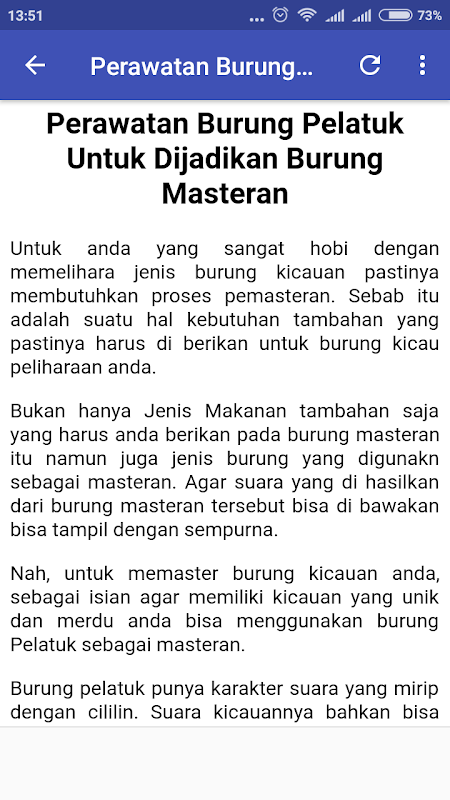 13:51 ... 73%

Perawatan Burung...

Perawatan Burung Pelatuk Untuk Dijadikan Burung Masteran

Untuk anda yang sangat hobi dengan memelihara jenis burung kicauan pastinya membutuhkan proses pemasteran. Sebab itu adalah suatu hal kebutuhan tambahan yang pastinya harus di berikan untuk burung kicau peliharaan anda.

Bukan hanya Jenis Makanan tambahan saja yang harus anda berikan pada burung masteran itu namun juga jenis burung yang digunakn sebagai masteran. Agar suara yang di hasilkan dari burung masteran tersebut bisa di bawakan bisa tampil dengan sempurna.

Nah, untuk memaster burung kicauan anda, sebagai isian agar memiliki kicauan yang unik dan merdu anda bisa menggunakan burung Pelatuk sebagai masteran.

Burung pelatuk punya karakter suara yang mirip dengan cililin. Suara kicauannya bahkan bisa